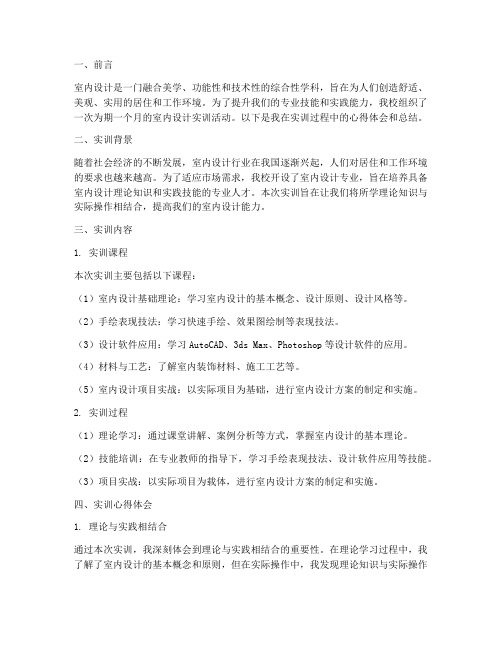 一、前言

室内设计是一门融合美学、功能性和技术性的综合性学科，旨在为人们创造舒适、美观、实用的居住和工作环境。为了提升我们的专业技能和实践能力，我校组织了一次为期一个月的室内设计实训活动。以下是我在实训过程中的心得体会和总结。

二、实训背景

随着社会经济的不断发展，室内设计行业在我国逐渐兴起，人们对居住和工作环境的要求也越来越高。为了适应市场需求，我校开设了室内设计专业，旨在培养具备室内设计理论知识和实践技能的专业人才。本次实训旨在让我们将所学理论知识与实际操作相结合，提高我们的室内设计能力。

三、实训内容

1. 实训课程

本次实训主要包括以下课程：

（1）室内设计基础理论：学习室内设计的基本概念、设计原则、设计风格等。

（2）手绘表现技法：学习快速手绘、效果图绘制等表现技法。

（3）设计软件应用：学习 AutoCAD、3ds Max、Photoshop 等设计软件的应用。

（4）材料与工艺：了解室内装饰材料、施工工艺等。

（5）室内设计项目实战：以实际项目为基础，进行室内设计方案的制定和实施。

2. 实训过程

（1）理论学习：通过课堂讲解、案例分析等方式，掌握室内设计的基本理论。

（2）技能培训：在专业教师的指导下，学习手绘表现技法、设计软件应用等技能。

（3）项目实战：以实际项目为载体，进行室内设计方案的制定和实施。

四、实训心得体会

1. 理论与实践相结合

通过本次实训，我深刻体会到理论与实践相结合的重要性。在理论学习过程中，我了解了室内设计的基本概念和原则，但在实际操作中，我发现理论知识与实际操作